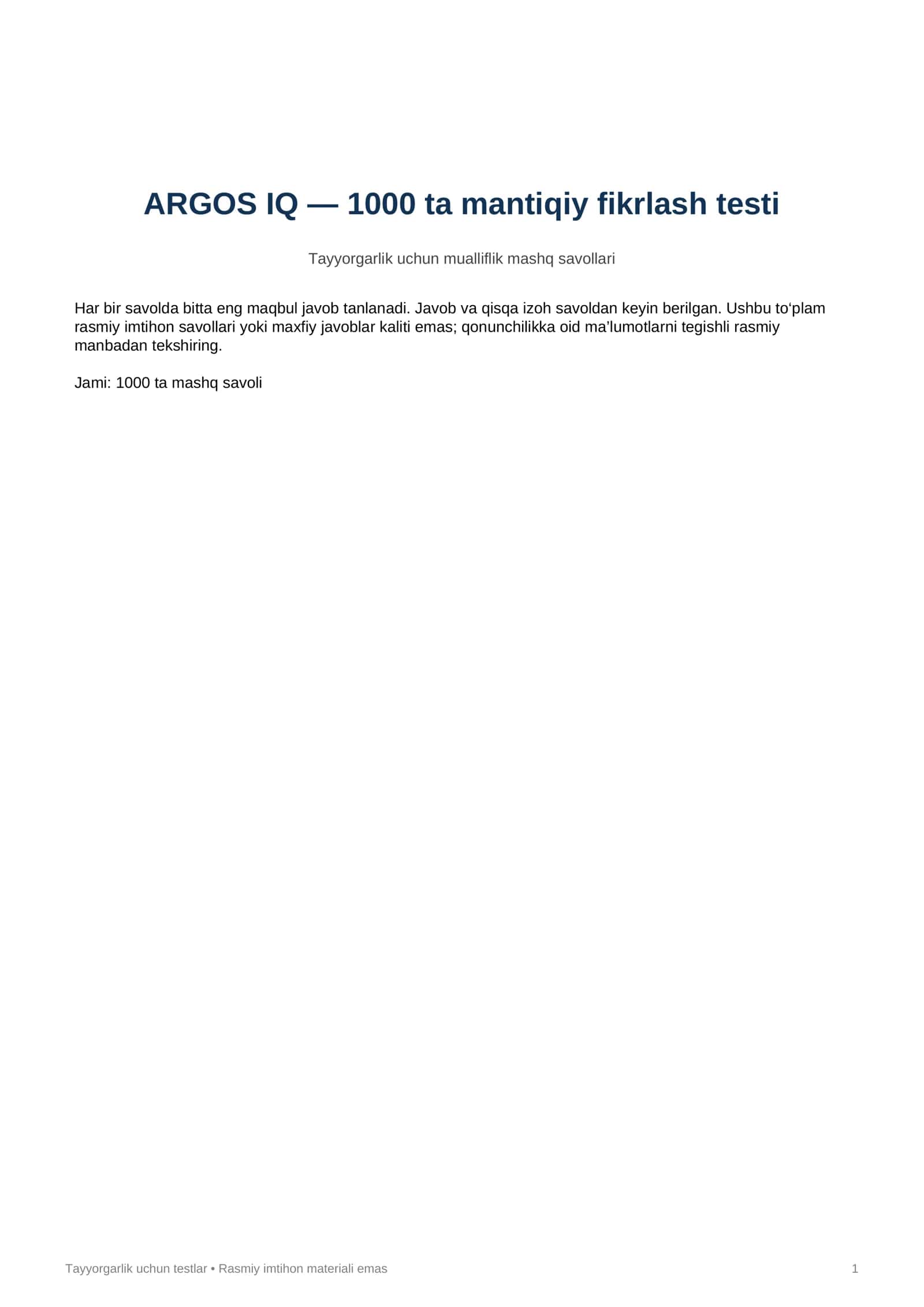 ARGOS IQ — 1000 ta mantiqiy fikrlash testi

Tayyorgarlik uchun mualliflik mashq savollari

Har bir savolda bitta eng maqbul javob tanlanadi. Javob va qisqa izoh savoldan keyin berilgan. Ushbu to'plam rasmiy imtihon savollari yoki maxfiy javoblar kaliti emas; qonunchilikka oid ma'lumotlarni tegishli rasmiy manbadan tekshiring.

Jami: 1000 ta mashq savoli

Tayyorgarlik uchun testlar • Rasmiy imtihon materiali emas

1